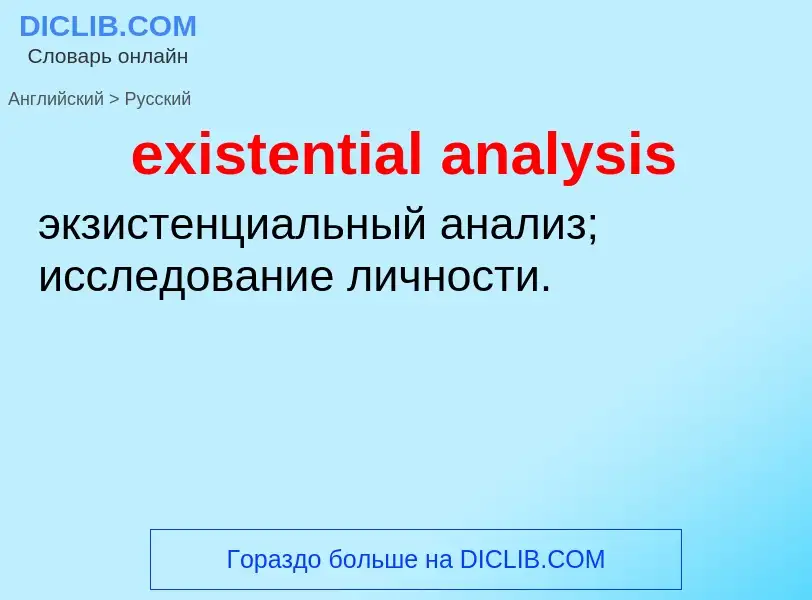 DICLIB.COM
Словарь онлайн

Английский > Русский

existential analysis

экзистенциальный анализ; исследование личности.

Гораздо больше на DICLIB.COM